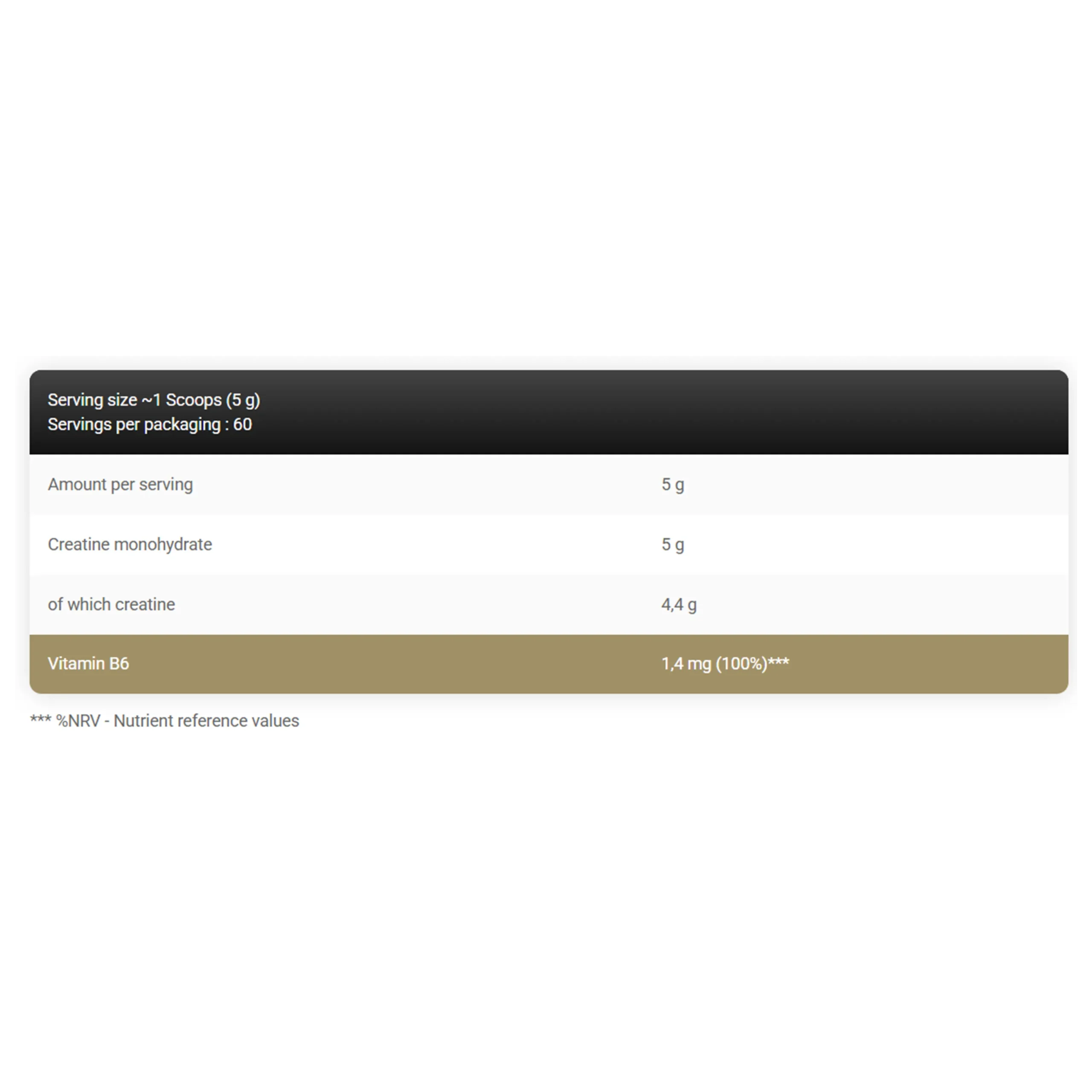 Serving size ~1 Scoops (5 g)
Servings per packaging : 60

| Amount per serving | 5 g |
|---|---|
| Creatine monohydrate | 5 g |
| of which creatine | 4,4 g |
| Vitamin B6 | 1,4 mg (100%)*** |

*** %NRV - Nutrient reference values